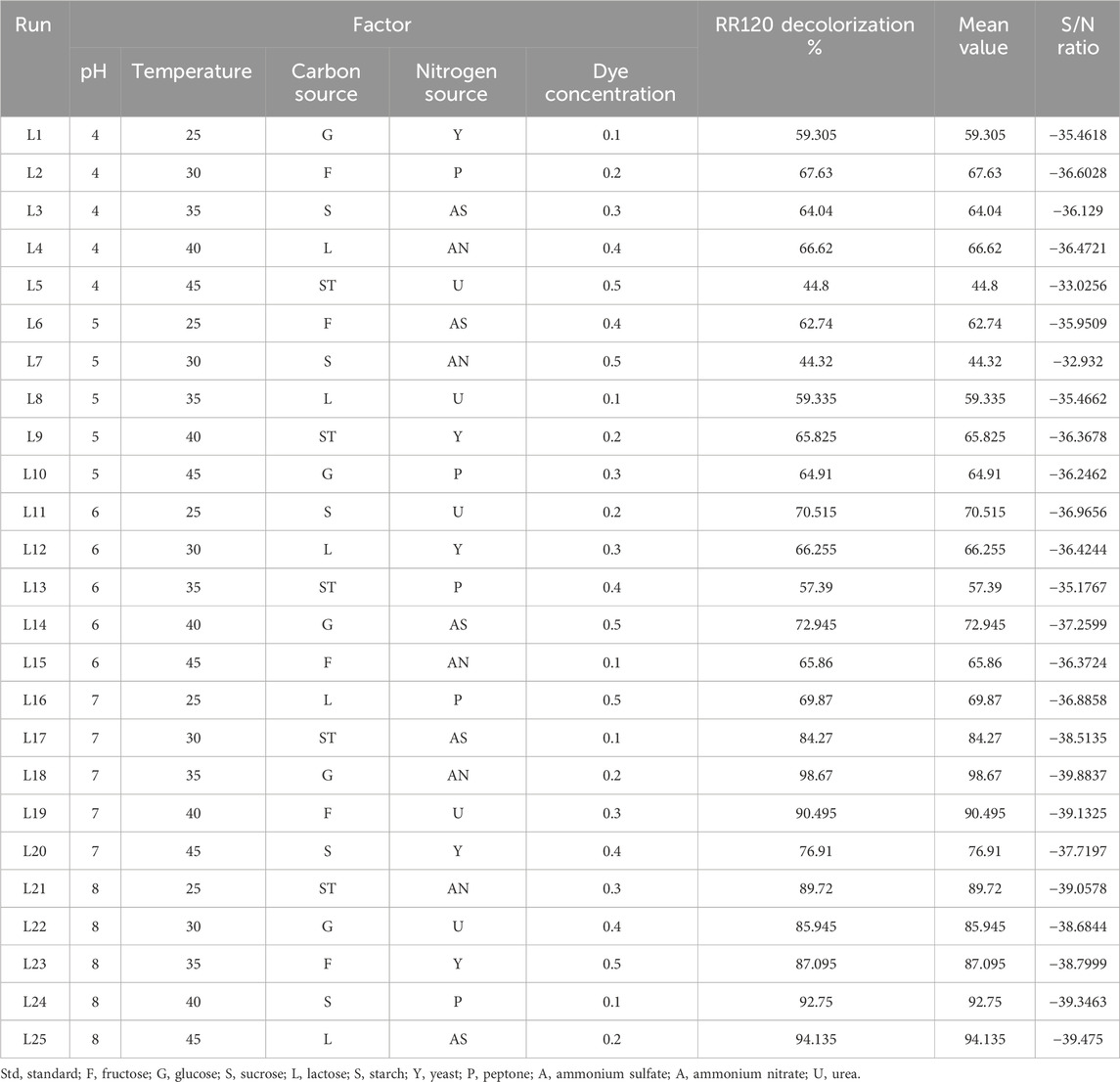 | Run | Factor | | | | | RR120 decolorization % | Mean value | S/N ratio |
|---|---|---|---|---|---|---|---|---|
| | pH | Temperature | Carbon source | Nitrogen source | Dye concentration | | | |
| L1 | 4 | 25 | G | Y | 0.1 | 59.305 | 59.305 | −35.4618 |
| L2 | 4 | 30 | F | P | 0.2 | 67.63 | 67.63 | −36.6028 |
| L3 | 4 | 35 | S | AS | 0.3 | 64.04 | 64.04 | −36.129 |
| L4 | 4 | 40 | L | AN | 0.4 | 66.62 | 66.62 | −36.4721 |
| L5 | 4 | 45 | ST | U | 0.5 | 44.8 | 44.8 | −33.0256 |
| L6 | 5 | 25 | F | AS | 0.4 | 62.74 | 62.74 | −35.9509 |
| L7 | 5 | 30 | S | AN | 0.5 | 44.32 | 44.32 | −32.932 |
| L8 | 5 | 35 | L | U | 0.1 | 59.335 | 59.335 | −35.4662 |
| L9 | 5 | 40 | ST | Y | 0.2 | 65.825 | 65.825 | −36.3678 |
| L10 | 5 | 45 | G | P | 0.3 | 64.91 | 64.91 | −36.2462 |
| L11 | 6 | 25 | S | U | 0.2 | 70.515 | 70.515 | −36.9656 |
| L12 | 6 | 30 | L | Y | 0.3 | 66.255 | 66.255 | −36.4244 |
| L13 | 6 | 35 | ST | P | 0.4 | 57.39 | 57.39 | −35.1767 |
| L14 | 6 | 40 | G | AS | 0.5 | 72.945 | 72.945 | −37.2599 |
| L15 | 6 | 45 | F | AN | 0.1 | 65.86 | 65.86 | −36.3724 |
| L16 | 7 | 25 | L | P | 0.5 | 69.87 | 69.87 | −36.8858 |
| L17 | 7 | 30 | ST | AS | 0.1 | 84.27 | 84.27 | −38.5135 |
| L18 | 7 | 35 | G | AN | 0.2 | 98.67 | 98.67 | −39.8837 |
| L19 | 7 | 40 | F | U | 0.3 | 90.495 | 90.495 | −39.1325 |
| L20 | 7 | 45 | S | Y | 0.4 | 76.91 | 76.91 | −37.7197 |
| L21 | 8 | 25 | ST | AN | 0.3 | 89.72 | 89.72 | −39.0578 |
| L22 | 8 | 30 | G | U | 0.4 | 85.945 | 85.945 | −38.6844 |
| L23 | 8 | 35 | F | Y | 0.5 | 87.095 | 87.095 | −38.7999 |
| L24 | 8 | 40 | S | P | 0.1 | 92.75 | 92.75 | −39.3463 |
| L25 | 8 | 45 | L | AS | 0.2 | 94.135 | 94.135 | −39.475 |

Std, standard; F, fructose; G, glucose; S, sucrose; L, lactose; S, starch; Y, yeast; P, peptone; A, ammonium sulfate; A, ammonium nitrate; U, urea.